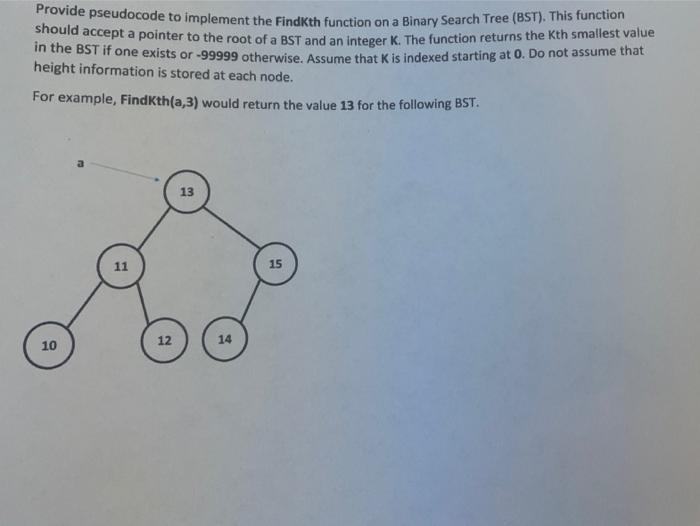 Provide pseudocode to implement the FindKth function on a Binary Search Tree (BST). This function should accept a pointer to the root of a BST and an integer K. The function returns the Kth smallest value in the BST if one exists or -99999 otherwise. Assume that K is indexed starting at 0. Do not assume that height information is stored at each node.

For example, FindKth(a,3) would return the value 13 for the following BST.

a

13

11

15

10

12

14